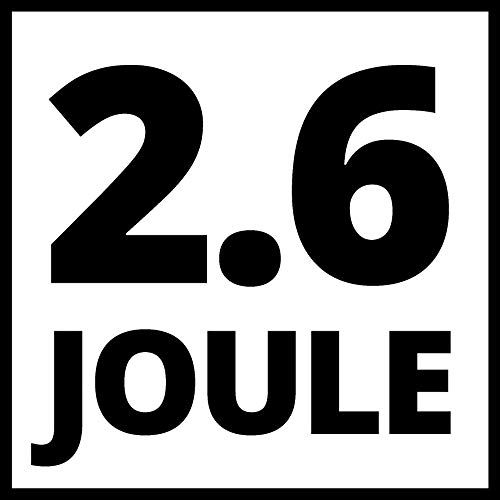 2.6
JOULE